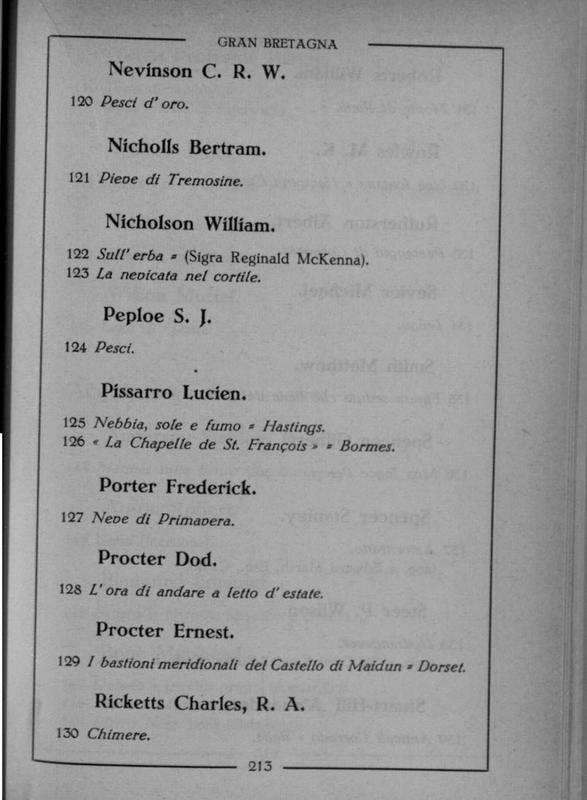 GRAN BRETAGNA

Nevinson C. R. W.

120 Pesci d' oro.

Nicholls Bertram.

121 Pieve di Tremosine.

Nicholson William.

122 Sull' erba = (Sigra Reginald McKenna).
123 La nevicata nel cortile.

Peploe S. J.

124 Pesci.

Pissarro Lucien.

125 Nebbia, sole e fumo = Hastings.
126 « La Chapelle de St. François » = Bormes.

Porter Frederick.

127 Neve di Primavera.

Procter Dod.

128 L' ora di andare a letto d' estate.

Procter Ernest.

129 I bastioni meridionali del Castello di Maidun = Dorset.

Ricketts Charles, R. A.

130 Chimere.

213